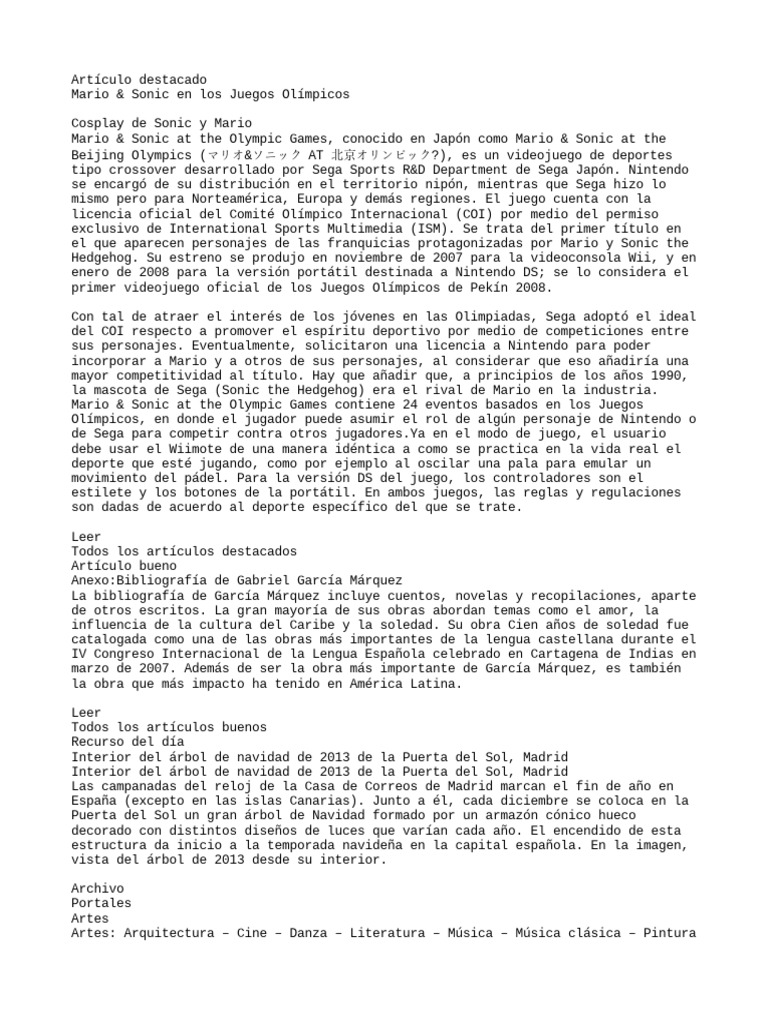 Artículo destacado
Mario & Sonic en los Juegos Olímpicos

Cosplay de Sonic y Mario
Mario & Sonic at the Olympic Games, conocido en Japón como Mario & Sonic at the Beijing Olympics (マリオ&ソニック AT 北京オリンピック?), es un videojuego de deportes tipo crossover desarrollado por Sega Sports R&D Department de Sega Japón. Nintendo se encargó de su distribución en el territorio nipón, mientras que Sega hizo lo mismo pero para Norteamérica, Europa y demás regiones. El juego cuenta con la licencia oficial del Comité Olímpico Internacional (COI) por medio del permiso exclusivo de International Sports Multimedia (ISM). Se trata del primer título en el que aparecen personajes de las franquicias protagonizadas por Mario y Sonic the Hedgehog. Su estreno se produjo en noviembre de 2007 para la videoconsola Wii, y en enero de 2008 para la versión portátil destinada a Nintendo DS; se lo considera el primer videojuego oficial de los Juegos Olímpicos de Pekín 2008.

Con tal de atraer el interés de los jóvenes en las Olimpiadas, Sega adoptó el ideal del COI respecto a promover el espíritu deportivo por medio de competiciones entre sus personajes. Eventualmente, solicitaron una licencia a Nintendo para poder incorporar a Mario y a otros de sus personajes, al considerar que eso añadiría una mayor competitividad al título. Hay que añadir que, a principios de los años 1990, la mascota de Sega (Sonic the Hedgehog) era el rival de Mario en la industria. Mario & Sonic at the Olympic Games contiene 24 eventos basados en los Juegos Olímpicos, en donde el jugador puede asumir el rol de algún personaje de Nintendo o de Sega para competir contra otros jugadores.Ya en el modo de juego, el usuario debe usar el Wiimote de una manera idéntica a como se practica en la vida real el deporte que esté jugando, como por ejemplo al oscilar una pala para emular un movimiento del pádel. Para la versión DS del juego, los controladores son el estilete y los botones de la portátil. En ambos juegos, las reglas y regulaciones son dadas de acuerdo al deporte específico del que se trate.

Leer
Todos los artículos destacados
Artículo bueno
Anexo:Bibliografía de Gabriel García Márquez
La bibliografía de García Márquez incluye cuentos, novelas y recopilaciones, aparte de otros escritos. La gran mayoría de sus obras abordan temas como el amor, la influencia de la cultura del Caribe y la soledad. Su obra Cien años de soledad fue catalogada como una de las obras más importantes de la lengua castellana durante el IV Congreso Internacional de la Lengua Española celebrado en Cartagena de Indias en marzo de 2007. Además de ser la obra más importante de García Márquez, es también la obra que más impacto ha tenido en América Latina.

Leer
Todos los artículos buenos
Recurso del día
Interior del árbol de navidad de 2013 de la Puerta del Sol, Madrid
Interior del árbol de navidad de 2013 de la Puerta del Sol, Madrid
Las campanadas del reloj de la Casa de Correos de Madrid marcan el fin de año en España (excepto en las islas Canarias). Junto a él, cada diciembre se coloca en la Puerta del Sol un gran árbol de Navidad formado por un armazón cónico hueco decorado con distintos diseños de luces que varían cada año. El encendido de esta estructura da inicio a la temporada navideña en la capital española. En la imagen, vista del árbol de 2013 desde su interior.

Archivo
Portales
Artes
Artes: Arquitectura – Cine – Danza – Literatura – Música – Música clásica – Pintura